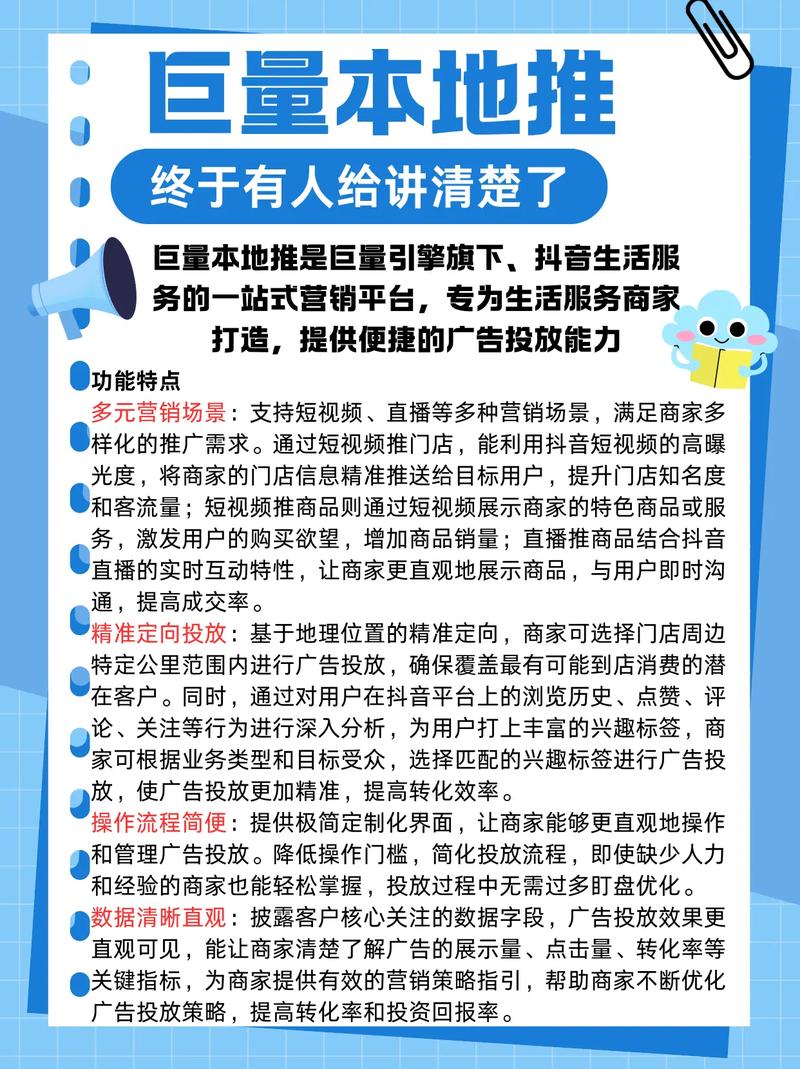 巨量本地推

终于有人给讲清楚了

巨量本地推是巨量引擎旗下、抖音生活服务的一站式营销平台，专为生活服务商家打造，提供便捷的广告投放能力

功能特点

多元营销场景：支持短视频、直播等多种营销场景，满足商家多样化的推广需求。通过短视频推门店，能利用抖音短视频的高曝光度，将商家的门店信息精准推送给目标用户，提升门店知名度和客流量；短视频推商品则通过短视频展示商家的特色商品或服务，激发用户的购买欲望，增加商品销量；直播推商品结合抖音直播的实时互动特性，让商家更直观地展示商品，与用户即时沟通，提高成交率。

精准定向投放：基于地理位置的精准定向，商家可选择门店周边特定公里范围内进行广告投放，确保覆盖最有可能到店消费的潜在客户。同时，通过对用户在抖音平台上的浏览历史、点赞、评论、关注等行为进行深入分析，为用户打上丰富的兴趣标签，商家可根据业务类型和目标受众，选择匹配的兴趣标签进行广告投放，使广告投放更加精准，提高转化效率。

操作流程简便：提供极简定制化界面，让商家能够更直观地操作和管理广告投放。降低操作门槛，简化投放流程，即使缺少人力和经验的商家也能轻松掌握，投放过程中无需过多盯盘优化。

数据清晰直观：披露客户核心关注的数据字段，广告投放效果更直观可见，能让商家清楚了解广告的展示量、点击量、转化率等关键指标，为商家提供有效的营销策略指引，帮助商家不断优化广告投放策略，提高转化率和投资回报率。